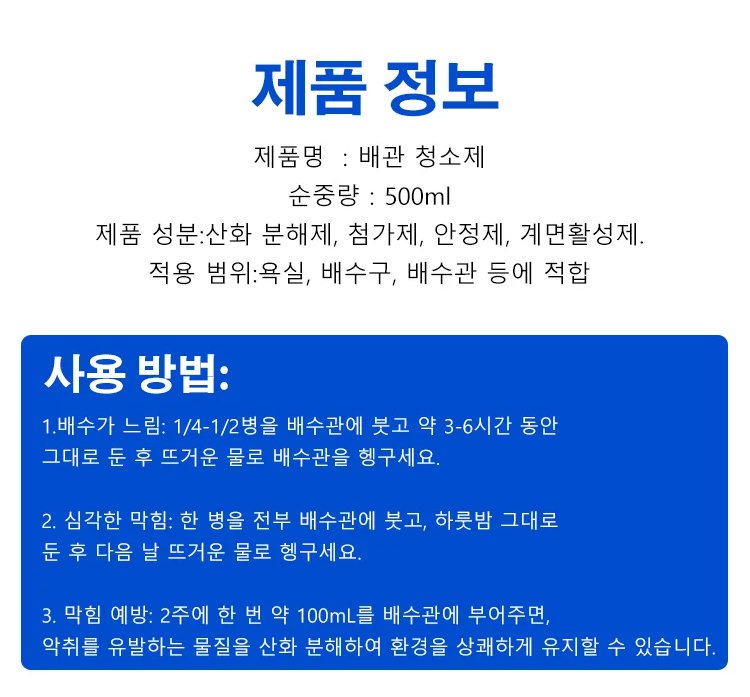 제품 정보

제품명 : 배관 청소제

순중량 : 500ml

제품 성분:산화 분해제, 첨가제, 안정제, 계면활성제.

적용 범위:욕실, 배수구, 배수관 등에 적합

사용 방법:

1.배수가 느림: 1/4-1/2병을 배수관에 붓고 약 3-6시간 동안 그대로 둔 후 뜨거운 물로 배수관을 헹구세요.

2. 심각한 막힘: 한 병을 전부 배수관에 붓고, 하룻밤 그대로 둔 후 다음 날 뜨거운 물로 헹구세요.

3. 막힘 예방: 2주에 한 번 약 100mL를 배수관에 부어주면, 악취를 유발하는 물질을 산화 분해하여 환경을 상쾌하게 유지할 수 있습니다.